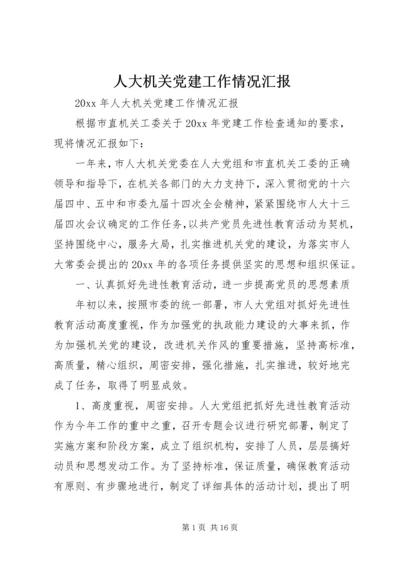 人大机关党建工作情况汇报

20xx 年人大机关党建工作情况汇报

根据市直机关工委关于 20xx 年党建工作检查通知的要求，现将情况汇报如下：

一年来，市人大机关党委在人大党组和市直机关工委的正确领导和指导下，在机关各部门的大力支持下，深入贯彻党的十六届四中、五中和市委九届十四次全会精神，紧紧围绕市人大十三届四次会议确定的工作任务，以共产党员先进性教育活动为契机，坚持围绕中心，服务大局，扎实推进机关党的建设，为落实市人大常委会提出的 20xx 年的各项任务提供坚实的思想和组织保证。

一、认真抓好先进性教育活动，进一步提高党员的思想素质

年初以来，按照市委的统一部署，市人大党组对抓好先进性教育活动高度重视，作为加强党的执政能力建设的大事来抓，作为加强机关党的建设，改进机关作风的重要措施，坚持高标准，高质量，精心组织，周密安排，强化措施，扎实推进，较好地完成了任务，取得了明显成效。

1、高度重视，周密安排。人大党组把抓好先进性教育活动作为今年工作的重中之重，召开专题会议进行研究部署，制定了实施方案和阶段方案，成立了组织机构，安排了人员，层层搞好动员和思想发动工作。为了坚持标准，保证质量，确保教育活动有原则、有步骤地进行，制定了详细具体的活动计划，提出了明

第 1 页 共 16 页